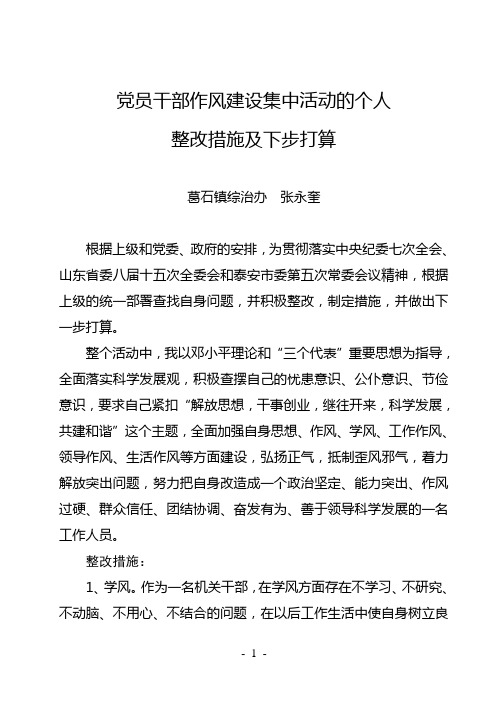 党员干部作风建设集中活动的个人
整改措施及下步打算

葛石镇综治办　张永奎

根据上级和党委、政府的安排，为贯彻落实中央纪委七次全会、山东省委八届十五次全委会和泰安市委第五次常委会议精神，根据上级的统一部署查找自身问题，并积极整改，制定措施，并做出下一步打算。

整个活动中，我以邓小平理论和“三个代表”重要思想为指导，全面落实科学发展观，积极查摆自己的忧患意识、公仆意识、节俭意识，要求自己紧扣“解放思想，干事创业，继往开来，科学发展，共建和谐”这个主题，全面加强自身思想、作风、学风、工作作风、领导作风、生活作风等方面建设，弘扬正气，抵制歪风邪气，着力解放突出问题，努力把自身改造成一个政治坚定、能力突出、作风过硬、群众信任、团结协调、奋发有为、善于领导科学发展的一名工作人员。

整改措施：

1、学风。作为一名机关干部，在学风方面存在不学习、不研究、不动脑、不用心、不结合的问题，在以后工作生活中使自身树立良

- 1 -